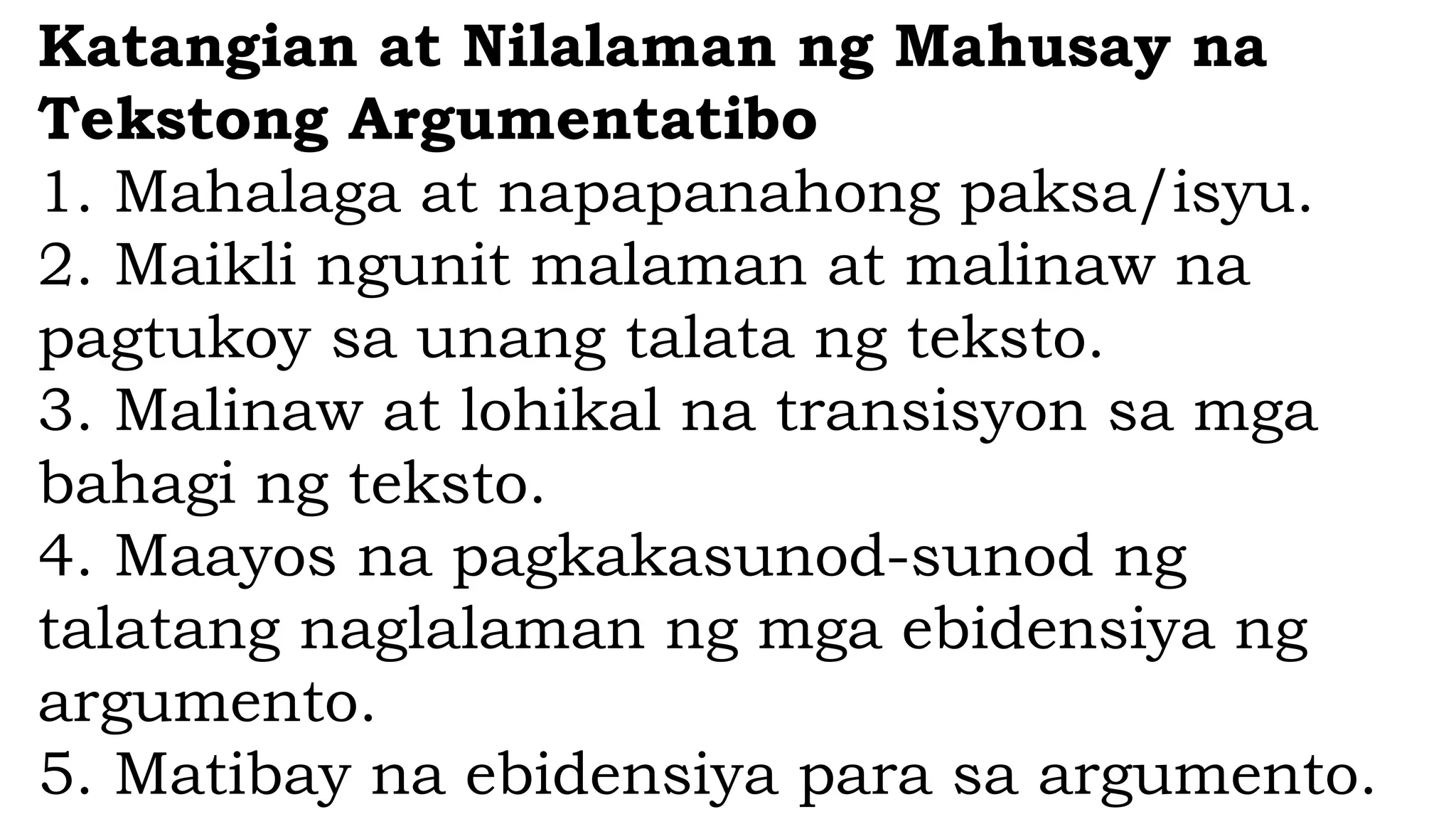 Katangian at Nilalaman ng Mahusay na Tekstong Argumentatibo

1. Mahalaga at napapanahong paksa/isyu.
2. Maikli ngunit malaman at malinaw na pagtukoy sa unang talata ng teksto.
3. Malinaw at lohikal na transisyon sa mga bahagi ng teksto.
4. Maayos na pagkakasunod-sunod ng talatang naglalaman ng mga ebidensiya ng argumento.
5. Matibay na ebidensiya para sa argumento.